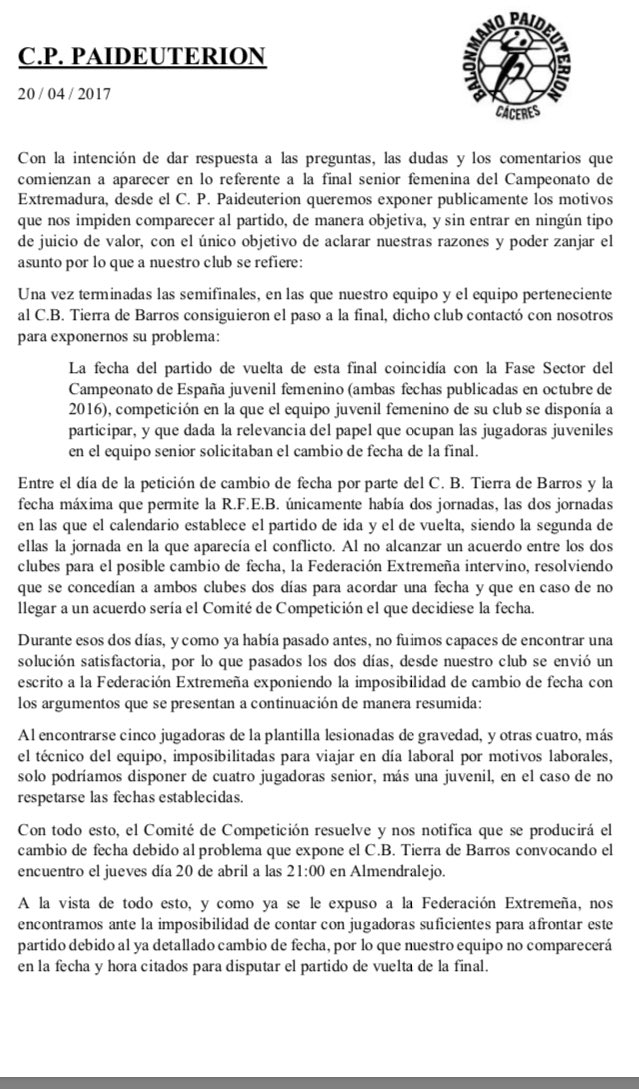 C.P. PAIDEUTERION

20 / 04 / 2017

BALONMANO PAIDEUTERION
CÁCERES

Con la intención de dar respuesta a las preguntas, las dudas y los comentarios que comienzan a aparecer en lo referente a la final senior femenina del Campeonato de Extremadura, desde el C. P. Paideuterion queremos exponer publicamente los motivos que nos impiden comparecer al partido, de manera objetiva, y sin entrar en ningún tipo de juicio de valor, con el único objetivo de aclarar nuestras razones y poder zanjar el asunto por lo que a nuestro club se refiere:

Una vez terminadas las semifinales, en las que nuestro equipo y el equipo perteneciente al C.B. Tierra de Barros consiguieron el paso a la final, dicho club contactó con nosotros para exponernos su problema:

La fecha del partido de vuelta de esta final coincidía con la Fase Sector del Campeonato de España juvenil femenino (ambas fechas publicadas en octubre de 2016), competición en la que el equipo juvenil femenino de su club se disponía a participar, y que dada la relevancia del papel que ocupan las jugadoras juveniles en el equipo senior solicitaban el cambio de fecha de la final.

Entre el día de la petición de cambio de fecha por parte del C. B. Tierra de Barros y la fecha máxima que permite la R.F.E.B. únicamente había dos jornadas, las dos jornadas en las que el calendario establece el partido de ida y el de vuelta, siendo la segunda de ellas la jornada en la que aparecía el conflicto. Al no alcanzar un acuerdo entre los dos clubes para el posible cambio de fecha, la Federación Extremeña intervino, resolviendo que se concedían a ambos clubes dos días para acordar una fecha y que en caso de no llegar a un acuerdo sería el Comité de Competición el que decidiese la fecha.

Durante esos dos días, y como ya había pasado antes, no fuimos capaces de encontrar una solución satisfactoria, por lo que pasados los dos días, desde nuestro club se envió un escrito a la Federación Extremeña exponiendo la imposibilidad de cambio de fecha con los argumentos que se presentan a continuación de manera resumida:

Al encontrarse cinco jugadoras de la plantilla lesionadas de gravedad, y otras cuatro, más el técnico del equipo, imposibilitadas para viajar en día laboral por motivos laborales, solo podríamos disponer de cuatro jugadoras senior, más una juvenil, en el caso de no respetarse las fechas establecidas.

Con todo esto, el Comité de Competición resuelve y nos notifica que se producirá el cambio de fecha debido al problema que expone el C.B. Tierra de Barros convocando el encuentro el jueves día 20 de abril a las 21:00 en Almendralejo.

A la vista de todo esto, y como ya se le expuso a la Federación Extremeña, nos encontramos ante la imposibilidad de contar con jugadoras suficientes para afrontar este partido debido al ya detallado cambio de fecha, por lo que nuestro equipo no comparecerá en la fecha y hora citados para disputar el partido de vuelta de la final.